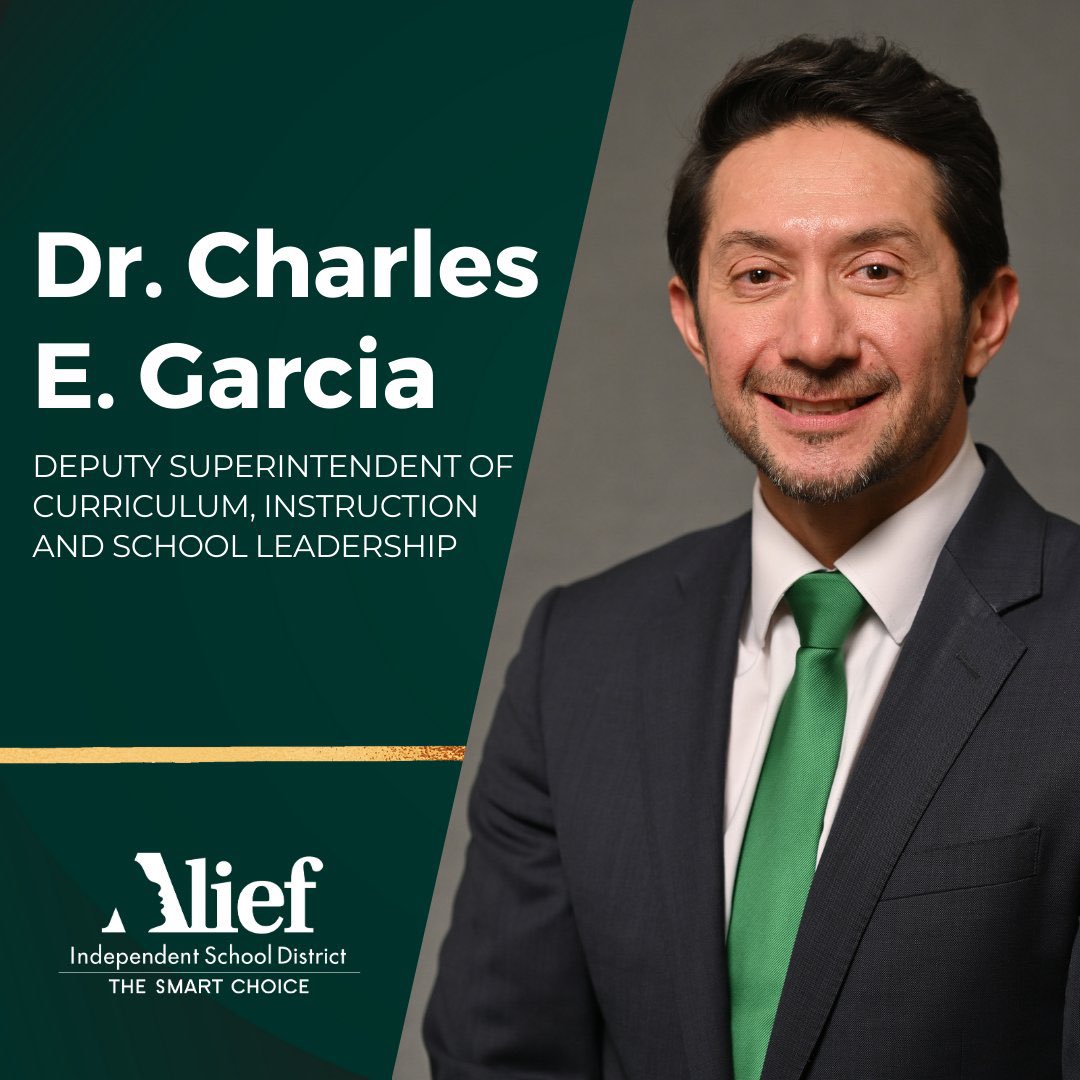 Dr. Charles E. Garcia

DEPUTY SUPERINTENDENT OF CURRICULUM, INSTRUCTION AND SCHOOL LEADERSHIP

Alief
Independent School District
THE SMART CHOICE